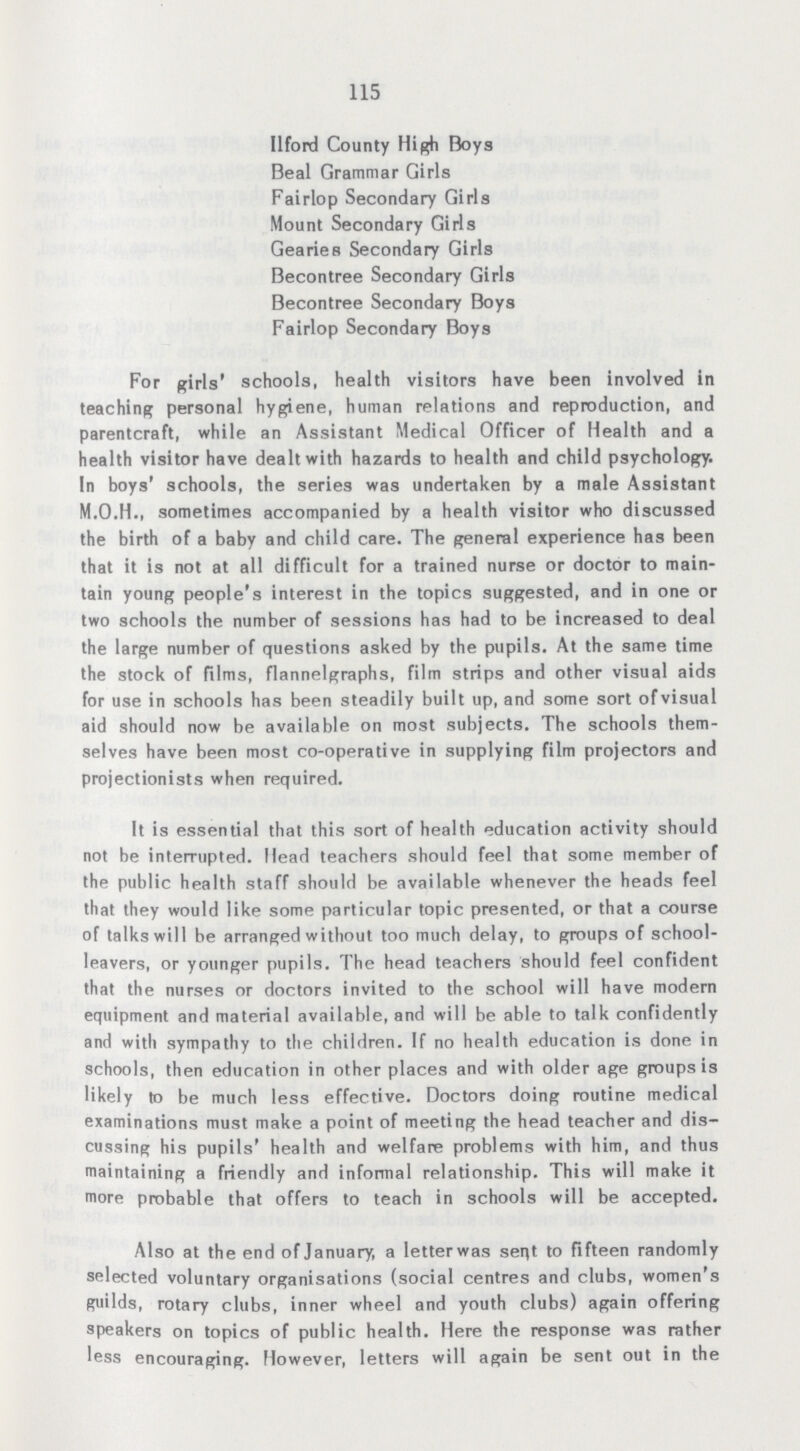 115

Ilford County High Boys
Beal Grammar Girls
Fairlop Secondary Girls
Mount Secondary Girls
Gearies Secondary Girls
Becontree Secondary Girls
Becontree Secondary Boys
Fairlop Secondary Boys

For girls' schools, health visitors have been involved in teaching personal hygiene, human relations and reproduction, and parentcraft, while an Assistant Medical Officer of Health and a health visitor have dealt with hazards to health and child psychology. In boys' schools, the series was undertaken by a male Assistant M.O.H., sometimes accompanied by a health visitor who discussed the birth of a baby and child care. The general experience has been that it is not at all difficult for a trained nurse or doctor to maintain young people's interest in the topics suggested, and in one or two schools the number of sessions has had to be increased to deal the large number of questions asked by the pupils. At the same time the stock of films, flannelgraphs, film strips and other visual aids for use in schools has been steadily built up, and some sort of visual aid should now be available on most subjects. The schools themselves have been most co-operative in supplying film projectors and projectionists when required.

It is essential that this sort of health education activity should not be interrupted. Head teachers should feel that some member of the public health staff should be available whenever the heads feel that they would like some particular topic presented, or that a course of talks will be arranged without too much delay, to groups of school-leavers, or younger pupils. The head teachers should feel confident that the nurses or doctors invited to the school will have modern equipment and material available, and will be able to talk confidently and with sympathy to the children. If no health education is done in schools, then education in other places and with older age groups is likely to be much less effective. Doctors doing routine medical examinations must make a point of meeting the head teacher and discussing his pupils' health and welfare problems with him, and thus maintaining a friendly and informal relationship. This will make it more probable that offers to teach in schools will be accepted.

Also at the end of January, a letter was sent to fifteen randomly selected voluntary organisations (social centres and clubs, women's guilds, rotary clubs, inner wheel and youth clubs) again offering speakers on topics of public health. Here the response was rather less encouraging. However, letters will again be sent out in the